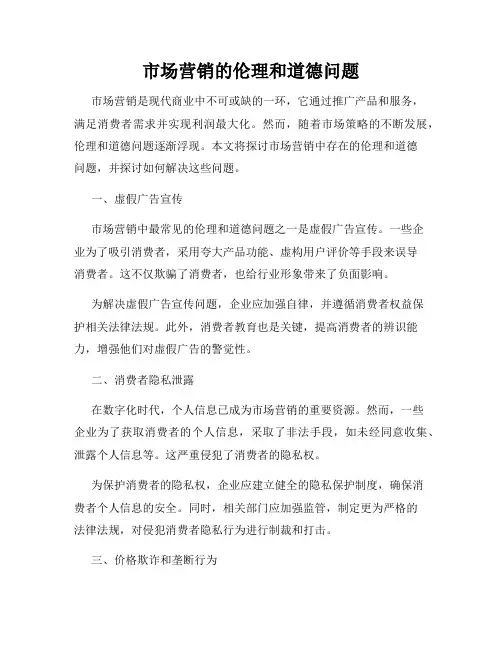 市场营销的伦理和道德问题

市场营销是现代商业中不可或缺的一环，它通过推广产品和服务，满足消费者需求并实现利润最大化。然而，随着市场策略的不断发展，伦理和道德问题逐渐浮现。本文将探讨市场营销中存在的伦理和道德问题，并探讨如何解决这些问题。

一、虚假广告宣传

市场营销中最常见的伦理和道德问题之一是虚假广告宣传。一些企业为了吸引消费者，采用夸大产品功能、虚构用户评价等手段来误导消费者。这不仅欺骗了消费者，也给行业形象带来了负面影响。

为解决虚假广告宣传问题，企业应加强自律，并遵循消费者权益保护相关法律法规。此外，消费者教育也是关键，提高消费者的辨识能力，增强他们对虚假广告的警觉性。

二、消费者隐私泄露

在数字化时代，个人信息已成为市场营销的重要资源。然而，一些企业为了获取消费者的个人信息，采取了非法手段，如未经同意收集、泄露个人信息等。这严重侵犯了消费者的隐私权。

为保护消费者的隐私权，企业应建立健全的隐私保护制度，确保消费者个人信息的安全。同时，相关部门应加强监管，制定更为严格的法律法规，对侵犯消费者隐私行为进行制裁和打击。

三、价格欺诈和垄断行为